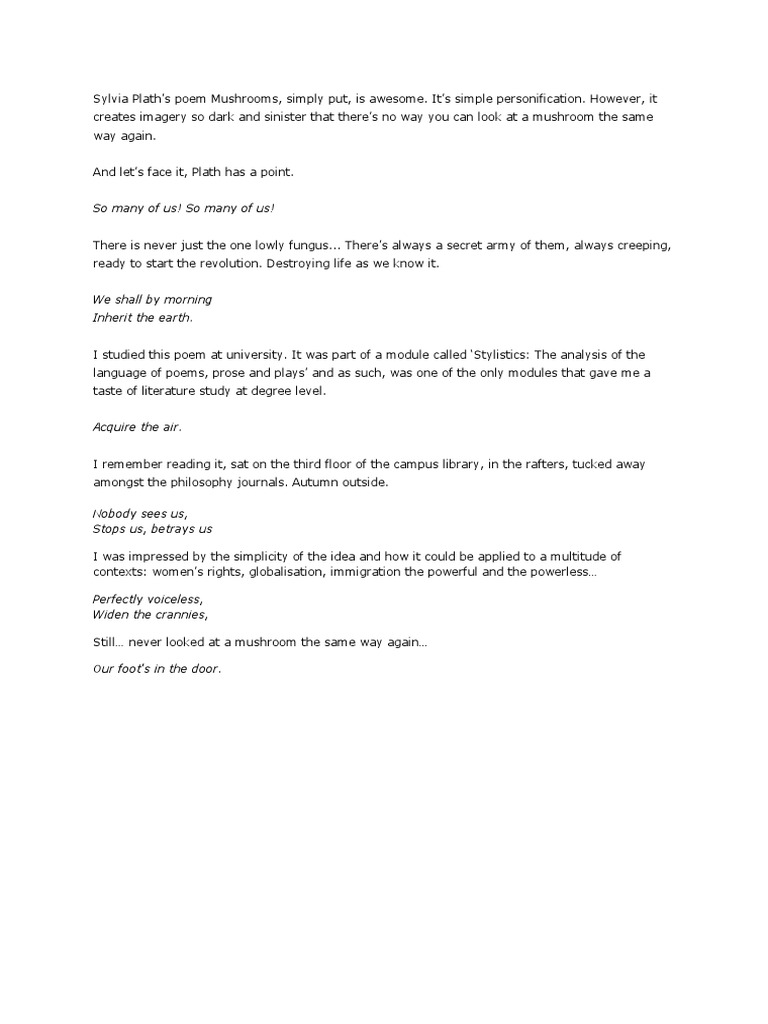 Sylvia Plath's poem Mushrooms, simply put, is awesome. It's simple personification. However, it creates imagery so dark and sinister that there's no way you can look at a mushroom the same way again.

And let's face it, Plath has a point.

So many of us! So many of us!

There is never just the one lowly fungus... There's always a secret army of them, always creeping, ready to start the revolution. Destroying life as we know it.

We shall by morning
Inherit the earth.

I studied this poem at university. It was part of a module called 'Stylistics: The analysis of the language of poems, prose and plays' and as such, was one of the only modules that gave me a taste of literature study at degree level.

Acquire the air.

I remember reading it, sat on the third floor of the campus library, in the rafters, tucked away amongst the philosophy journals. Autumn outside.

Nobody sees us,
Stops us, betrays us

I was impressed by the simplicity of the idea and how it could be applied to a multitude of contexts: women's rights, globalisation, immigration the powerful and the powerless…

Perfectly voiceless,
Widen the crannies,

Still… never looked at a mushroom the same way again…

Our foot's in the door.